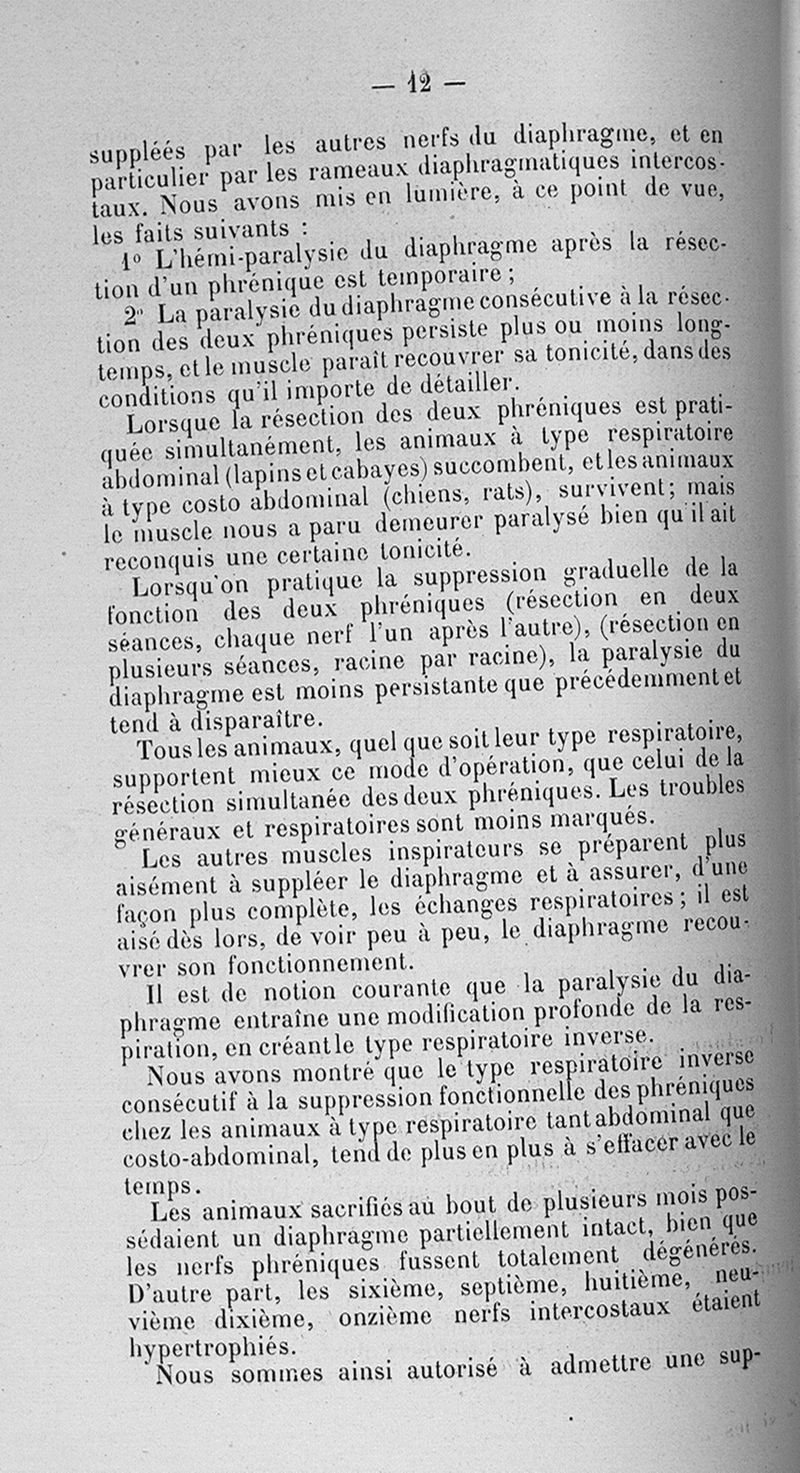 — 12 —

suppléés par les autres nerfs du diaphragme, et en particulier par les rameaux diaphragmatiques intercostaux. Nous avons mis en lumière, à ce point de vue, les faits suivants :

1° L'hémi-paralysie du diaphragme après la résection d'un phrénique est temporaire ;

2° La paralysie du diaphragme consécutive à la résection des deux phréniques persiste plus ou moins longtemps, et le muscle paraît recouvrer sa tonicité, dans des conditions qu'il importe de détailler.

Lorsque la résection des deux phréniques est pratiquée simultanément, les animaux à type respiratoire abdominal (lapins et cabayes) succombent, et les animaux à type costo abdominal (chiens, rats), survivent; mais le muscle nous a paru demeurer paralysé bien qu'il ait reconquis une certaine tonicité.

Lorsqu'on pratique la suppression graduelle de la fonction des deux phréniques (résection en deux séances, chaque nerf l'un après l'autre), (résection en plusieurs séances, racine par racine), la paralysie du diaphragme est moins persistante que précédemment et tend à disparaître.

Tous les animaux, quel que soit leur type respiratoire, supportent mieux ce mode d'opération, que celui de la résection simultanée des deux phréniques. Les troubles généraux et respiratoires sont moins marqués.

Les autres muscles inspirateurs se préparent plus aisément à suppléer le diaphragme et à assurer, d'une façon plus complète, les échanges respiratoires ; il est aisé dès lors, de voir peu à peu, le diaphragme recouvrer son fonctionnement.

Il est de notion courante que la paralysie du diaphragme entraîne une modification profonde de la respiration, en créant le type respiratoire inverse.

Nous avons montré que le type respiratoire inverse consécutif à la suppression fonctionnelle des phréniques chez les animaux à type respiratoire tant abdominal que costo-abdominal, tend de plus en plus à s'effacer avec le temps.

Les animaux sacrifiés au bout de plusieurs mois possédaient un diaphragme partiellement intact, bien que les nerfs phréniques fussent totalement dégénérés. D'autre part, les sixième, septième, huitième, neuvième dixième, onzième nerfs intercostaux étaient hypertrophiés.

Nous sommes ainsi autorisé à admettre une sup-